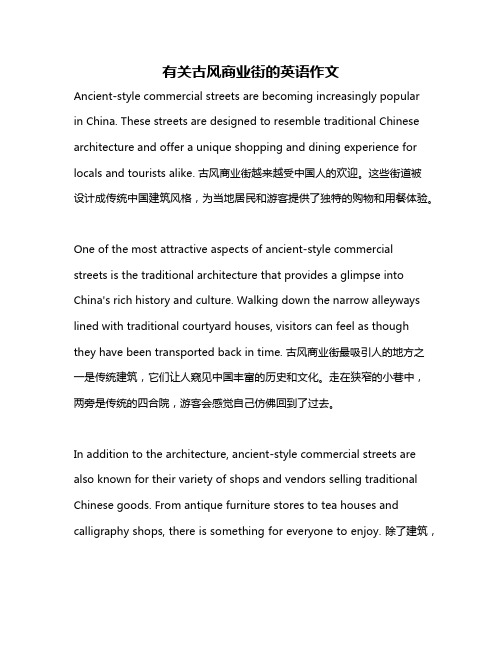 有关古风商业街的英语作文

Ancient-style commercial streets are becoming increasingly popular in China. These streets are designed to resemble traditional Chinese architecture and offer a unique shopping and dining experience for locals and tourists alike. 古风商业街越来越受中国人的欢迎。这些街道被设计成传统中国建筑风格，为当地居民和游客提供了独特的购物和用餐体验。

One of the most attractive aspects of ancient-style commercial streets is the traditional architecture that provides a glimpse into China's rich history and culture. Walking down the narrow alleyways lined with traditional courtyard houses, visitors can feel as though they have been transported back in time. 古风商业街最吸引人的地方之一是传统建筑，它们让人窥见中国丰富的历史和文化。走在狭窄的小巷中，两旁是传统的四合院，游客会感觉自己仿佛回到了过去。

In addition to the architecture, ancient-style commercial streets are also known for their variety of shops and vendors selling traditional Chinese goods. From antique furniture stores to tea houses and calligraphy shops, there is something for everyone to enjoy. 除了建筑，